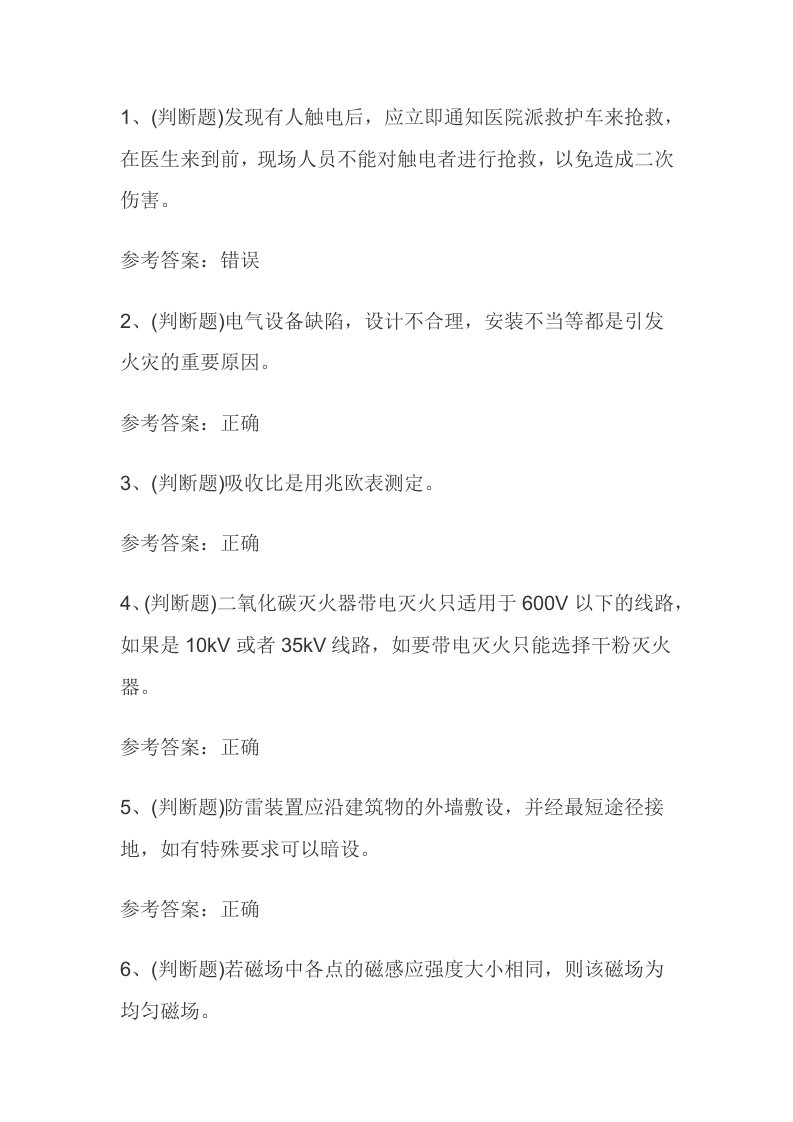 1、(判断题)发现有人触电后，应立即通知医院派救护车来抢救，在医生来到前，现场人员不能对触电者进行抢救，以免造成二次伤害。

参考答案：错误

2、(判断题)电气设备缺陷，设计不合理，安装不当等都是引发火灾的重要原因。

参考答案：正确

3、(判断题)吸收比是用兆欧表测定。

参考答案：正确

4、(判断题)二氧化碳灭火器带电灭火只适用于600V以下的线路，如果是10kV或者35kV线路，如要带电灭火只能选择干粉灭火器。

参考答案：正确

5、(判断题)防雷装置应沿建筑物的外墙敷设，并经最短途径接地，如有特殊要求可以暗设。

参考答案：正确

6、(判断题)若磁场中各点的磁感应强度大小相同，则该磁场为均匀磁场。